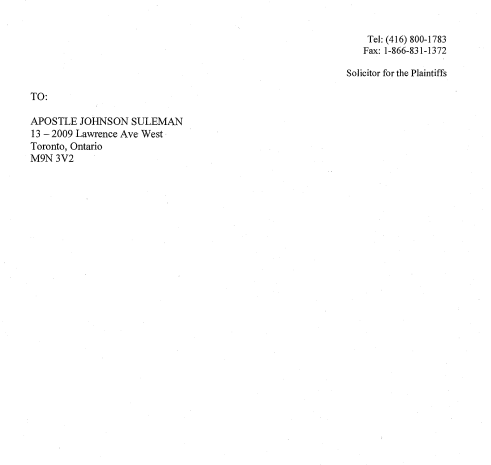 Tel: (416) 800-1783
Fax: 1-866-831-1372

Solicitor for the Plaintiffs

TO:

APOSTLE JOHNSON SULEMAN
13 – 2009 Lawrence Ave West
Toronto, Ontario
M9N 3V2